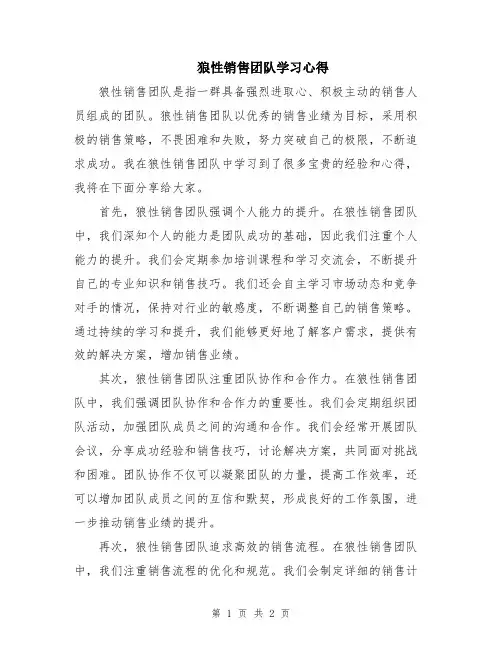 狼性销售团队学习心得

狼性销售团队是指一群具备强烈进取心、积极主动的销售人员组成的团队。狼性销售团队以优秀的销售业绩为目标，采用积极的销售策略，不畏困难和失败，努力突破自己的极限，不断追求成功。我在狼性销售团队中学习到了很多宝贵的经验和心得，我将在下面分享给大家。

首先，狼性销售团队强调个人能力的提升。在狼性销售团队中，我们深知个人的能力是团队成功的基础，因此我们注重个人能力的提升。我们会定期参加培训课程和学习交流会，不断提升自己的专业知识和销售技巧。我们还会自主学习市场动态和竞争对手的情况，保持对行业的敏感度，不断调整自己的销售策略。通过持续的学习和提升，我们能够更好地了解客户需求，提供有效的解决方案，增加销售业绩。

其次，狼性销售团队注重团队协作和合作力。在狼性销售团队中，我们强调团队协作和合作力的重要性。我们会定期组织团队活动，加强团队成员之间的沟通和合作。我们会经常开展团队会议，分享成功经验和销售技巧，讨论解决方案，共同面对挑战和困难。团队协作不仅可以凝聚团队的力量，提高工作效率，还可以增加团队成员之间的互信和默契，形成良好的工作氛围，进一步推动销售业绩的提升。

再次，狼性销售团队追求高效的销售流程。在狼性销售团队中，我们注重销售流程的优化和规范。我们会制定详细的销售计

第 1 页 共 2 页